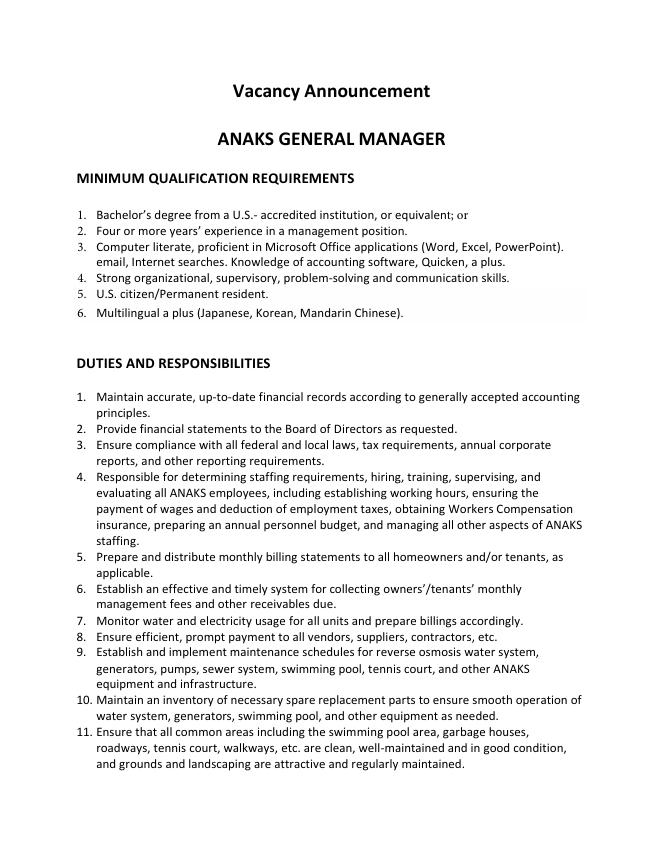 Vacancy Announcement

ANAKS GENERAL MANAGER

MINIMUM QUALIFICATION REQUIREMENTS

1. Bachelor's degree from a U.S.- accredited institution, or equivalent; or
2. Four or more years' experience in a management position.
3. Computer literate, proficient in Microsoft Office applications (Word, Excel, PowerPoint). email, Internet searches. Knowledge of accounting software, Quicken, a plus.
4. Strong organizational, supervisory, problem-solving and communication skills.
5. U.S. citizen/Permanent resident.
6. Multilingual a plus (Japanese, Korean, Mandarin Chinese).

DUTIES AND RESPONSIBILITIES

1. Maintain accurate, up-to-date financial records according to generally accepted accounting principles.
2. Provide financial statements to the Board of Directors as requested.
3. Ensure compliance with all federal and local laws, tax requirements, annual corporate reports, and other reporting requirements.
4. Responsible for determining staffing requirements, hiring, training, supervising, and evaluating all ANAKS employees, including establishing working hours, ensuring the payment of wages and deduction of employment taxes, obtaining Workers Compensation insurance, preparing an annual personnel budget, and managing all other aspects of ANAKS staffing.
5. Prepare and distribute monthly billing statements to all homeowners and/or tenants, as applicable.
6. Establish an effective and timely system for collecting owners'/tenants' monthly management fees and other receivables due.
7. Monitor water and electricity usage for all units and prepare billings accordingly.
8. Ensure efficient, prompt payment to all vendors, suppliers, contractors, etc.
9. Establish and implement maintenance schedules for reverse osmosis water system, generators, pumps, sewer system, swimming pool, tennis court, and other ANAKS equipment and infrastructure.
10. Maintain an inventory of necessary spare replacement parts to ensure smooth operation of water system, generators, swimming pool, and other equipment as needed.
11. Ensure that all common areas including the swimming pool area, garbage houses, roadways, tennis court, walkways, etc. are clean, well-maintained and in good condition, and grounds and landscaping are attractive and regularly maintained.